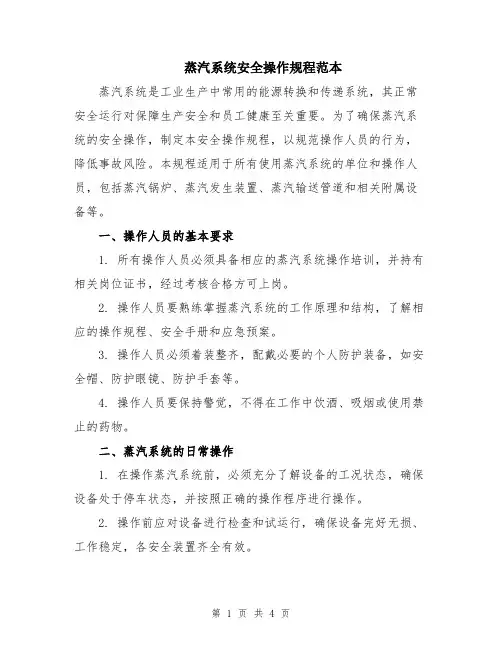 蒸汽系统安全操作规程范本

蒸汽系统是工业生产中常用的能源转换和传递系统，其正常安全运行对保障生产安全和员工健康至关重要。为了确保蒸汽系统的安全操作，制定本安全操作规程，以规范操作人员的行为，降低事故风险。本规程适用于所有使用蒸汽系统的单位和操作人员，包括蒸汽锅炉、蒸汽发生装置、蒸汽输送管道和相关附属设备等。

一、操作人员的基本要求

1. 所有操作人员必须具备相应的蒸汽系统操作培训，并持有相关岗位证书，经过考核合格方可上岗。

2. 操作人员要熟练掌握蒸汽系统的工作原理和结构，了解相应的操作规程、安全手册和应急预案。

3. 操作人员必须着装整齐，配戴必要的个人防护装备，如安全帽、防护眼镜、防护手套等。

4. 操作人员要保持警觉，不得在工作中饮酒、吸烟或使用禁止的药物。

二、蒸汽系统的日常操作

1. 在操作蒸汽系统前，必须充分了解设备的工况状态，确保设备处于停车状态，并按照正确的操作程序进行操作。

2. 操作前应对设备进行检查和试运行，确保设备完好无损、工作稳定，各安全装置齐全有效。

第 1 页 共 4 页